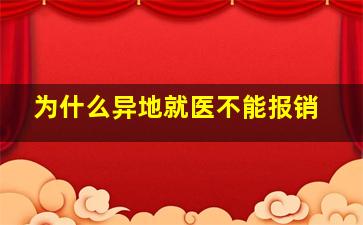 为什么异地就医不能报销